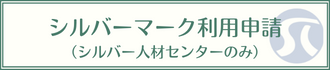 シルバーマーク利用申請
（シルバー人材センターのみ）